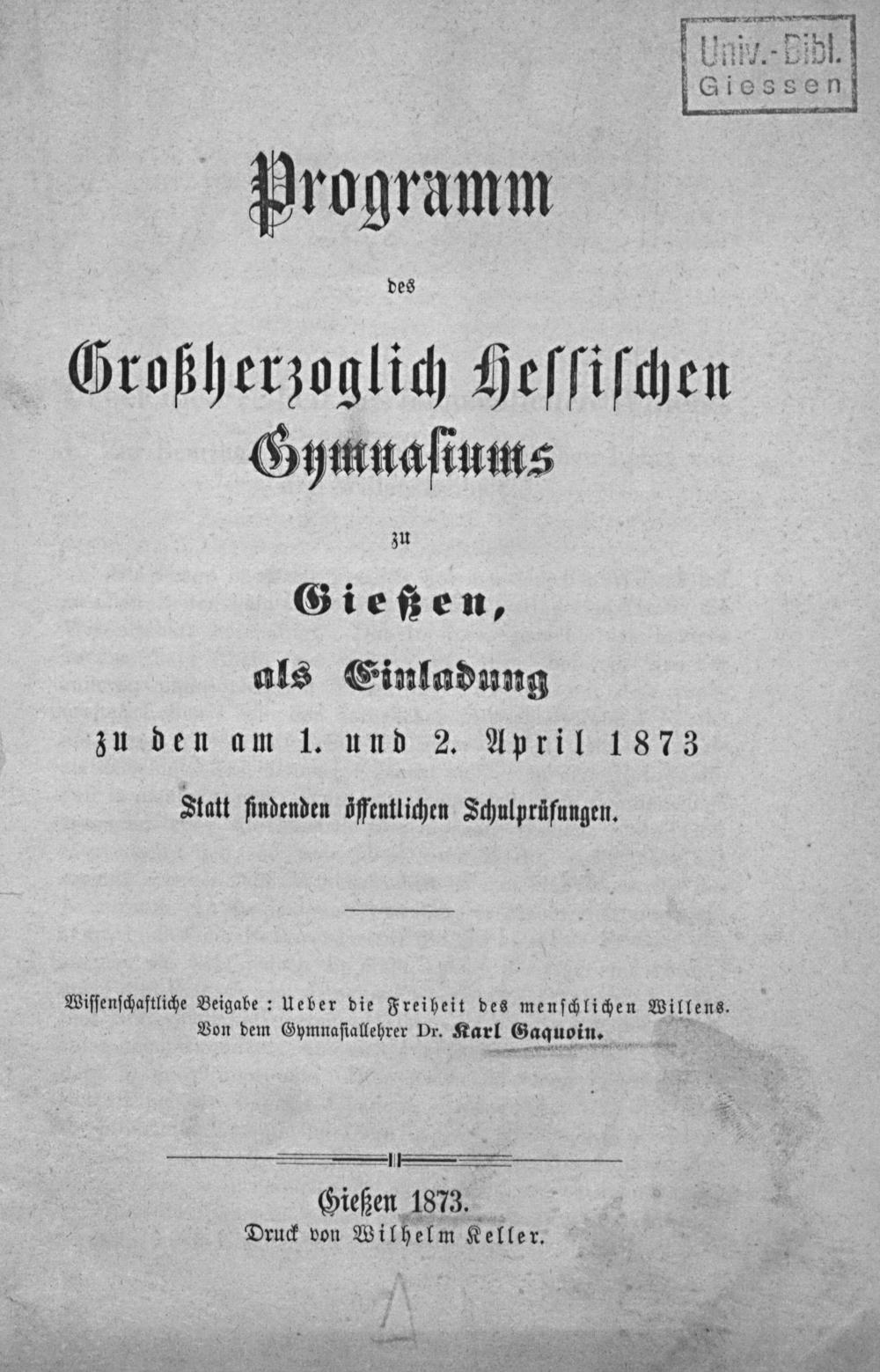 Univ.-Bibl.
Giessen

Programm

des

Großherzoglich Hessischen
Gymnasiums

zu

Gießen,
als Einladung
zu den am 1. und 2. April 1873
Statt findenden öffentlichen Schulprüfungen.

Wissenschaftliche Beigabe: Ueber die Freiheit des menschlichen Willens.
Von dem Gymnasiallehrer Dr. Karl Gaquoin.

Gießen 1873.
Druck von Wilhelm Keller.